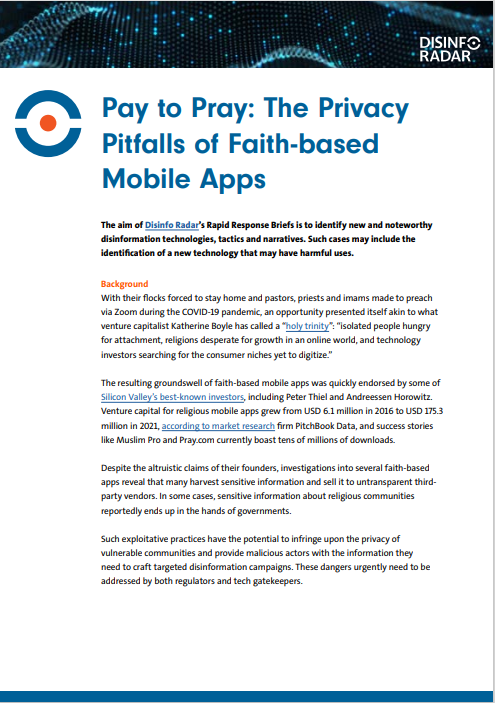 DISINFO RADAR

Pay to Pray: The Privacy Pitfalls of Faith-based Mobile Apps

The aim of Disinfo Radar's Rapid Response Briefs is to identify new and noteworthy disinformation technologies, tactics and narratives. Such cases may include the identification of a new technology that may have harmful uses.

Background
With their flocks forced to stay home and pastors, priests and imams made to preach via Zoom during the COVID-19 pandemic, an opportunity presented itself akin to what venture capitalist Katherine Boyle has called a "holy trinity": "isolated people hungry for attachment, religions desperate for growth in an online world, and technology investors searching for the consumer niches yet to digitize."

The resulting groundswell of faith-based mobile apps was quickly endorsed by some of Silicon Valley's best-known investors, including Peter Thiel and Andreessen Horowitz. Venture capital for religious mobile apps grew from USD 6.1 million in 2016 to USD 175.3 million in 2021, according to market research firm PitchBook Data, and success stories like Muslim Pro and Pray.com currently boast tens of millions of downloads.

Despite the altruistic claims of their founders, investigations into several faith-based apps reveal that many harvest sensitive information and sell it to untransparent third-party vendors. In some cases, sensitive information about religious communities reportedly ends up in the hands of governments.

Such exploitative practices have the potential to infringe upon the privacy of vulnerable communities and provide malicious actors with the information they need to craft targeted disinformation campaigns. These dangers urgently need to be addressed by both regulators and tech gatekeepers.